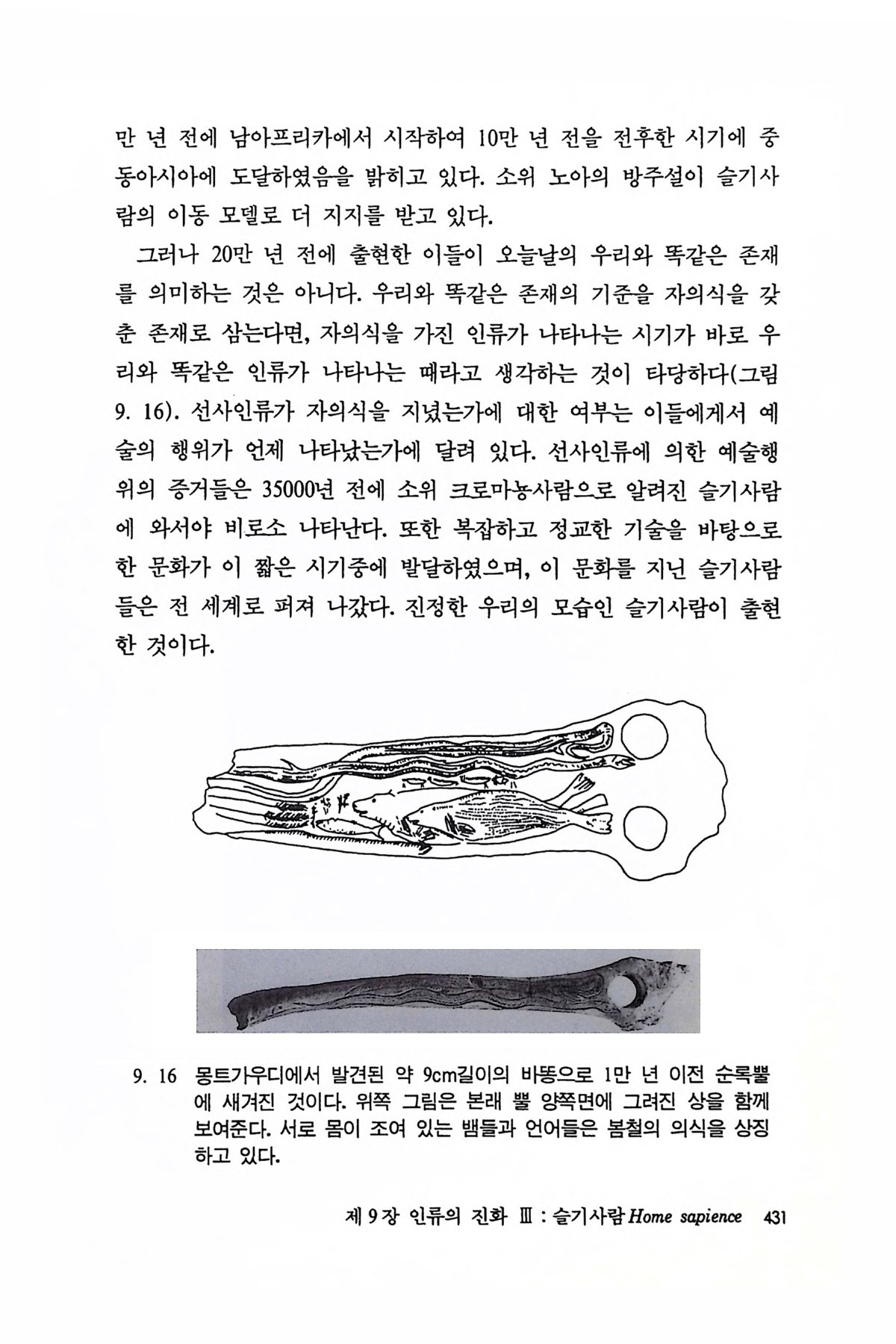 만 년 전에 남아프리카에서 시작하여 10만 년 전을 전후한 시기에 중동아시아에 도달하였음을 밝히고 있다. 소위 노아의 방주설이 슬기사람의 이동 모델로 더 지지를 받고 있다.

그러나 20만 년 전에 출현한 이들이 오늘날의 우리와 똑같은 존재를 의미하는 것은 아니다. 우리와 똑같은 존재의 기준을 자의식을 갖춘 존재로 삼는다면, 자의식을 가진 인류가 나타나는 시기가 바로 우리와 똑같은 인류가 나타나는 때라고 생각하는 것이 타당하다(그림 9. 16). 선사인류가 자의식을 지녔는가에 대한 여부는 이들에게서 예술의 행위가 언제 나타났는가에 달려 있다. 선사인류에 의한 예술행위의 증거들은 35000년 전에 소위 크로마뇽사람으로 알려진 슬기사람에 와서야 비로소 나타난다. 또한 복잡하고 정교한 기술을 바탕으로 한 문화가 이 짧은 시기중에 발달하였으며, 이 문화를 지닌 슬기사람들은 전 세계로 퍼져 나갔다. 진정한 우리의 모습인 슬기사람이 출현한 것이다.

9. 16 몽트가우디에서 발견된 약 9cm길이의 바똥으로 1만 년 이전 순록뿔에 새겨진 것이다. 위쪽 그림은 본래 뿔 양쪽면에 그려진 상을 함께 보여준다. 서로 몸이 조여 있는 뱀들과 언어들은 봄철의 의식을 상징하고 있다.

제 9 장 인류의 진화 Ⅲ : 슬기사람 Home sapience 431